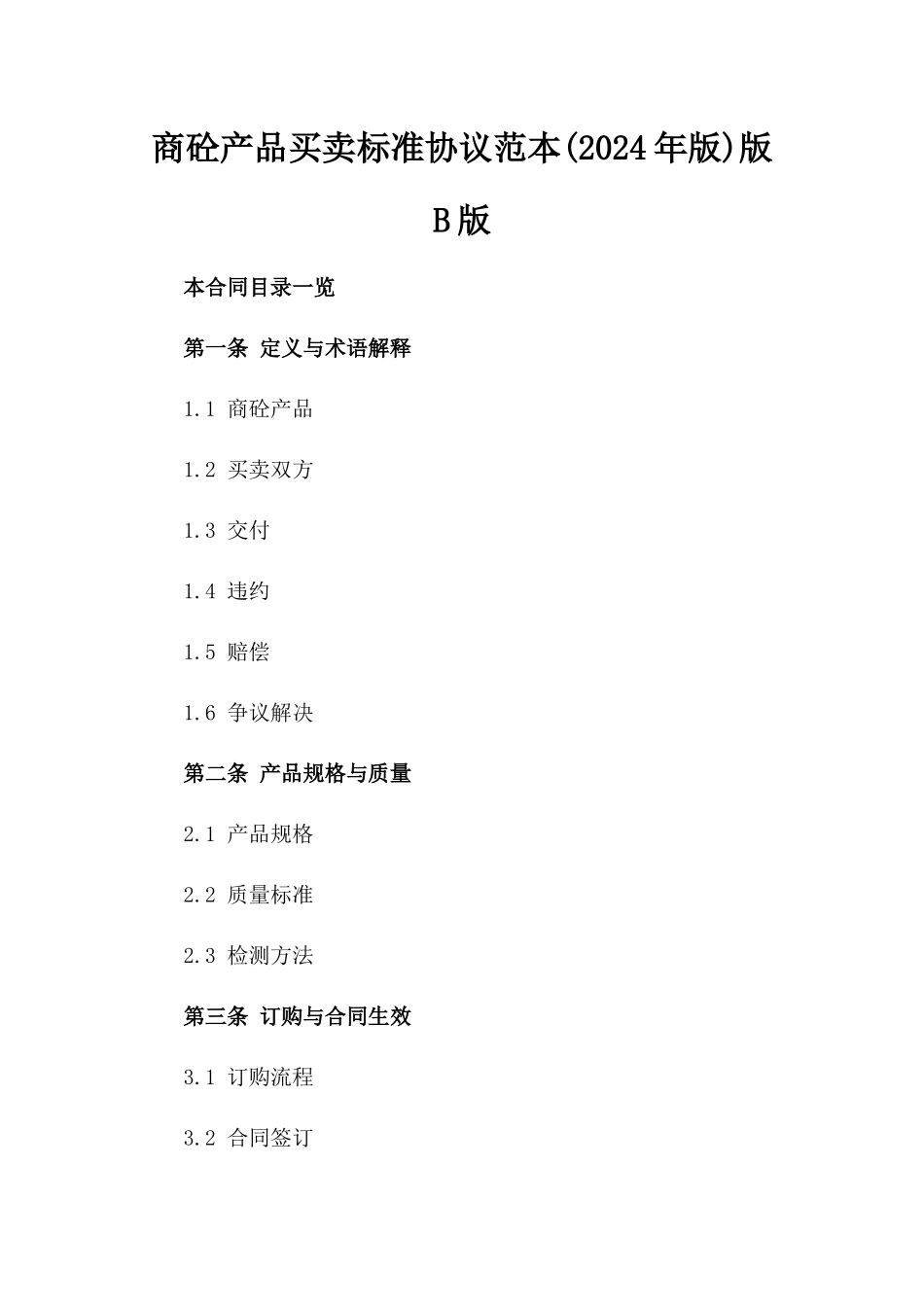 商砼产品买卖标准协议范本(2024年版)版B版

本合同目录一览

第一条 定义与术语解释

1.1 商砼产品

1.2 买卖双方

1.3 交付

1.4 违约

1.5 赔偿

1.6 争议解决

第二条 产品规格与质量

2.1 产品规格

2.2 质量标准

2.3 检测方法

第三条 订购与合同生效

3.1 订购流程

3.2 合同签订